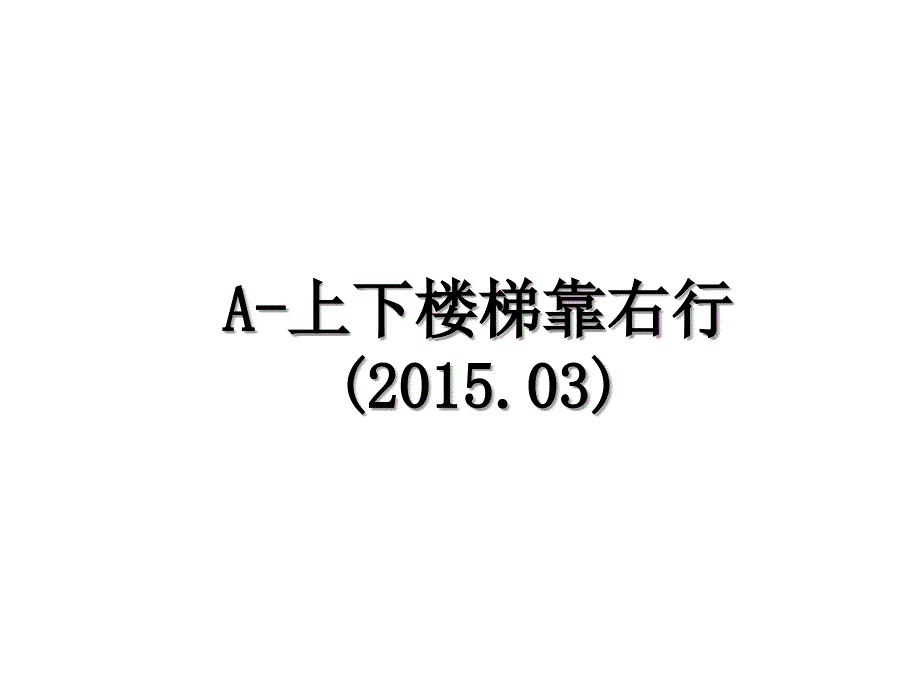 A-上下楼梯靠右行
(2015.03)